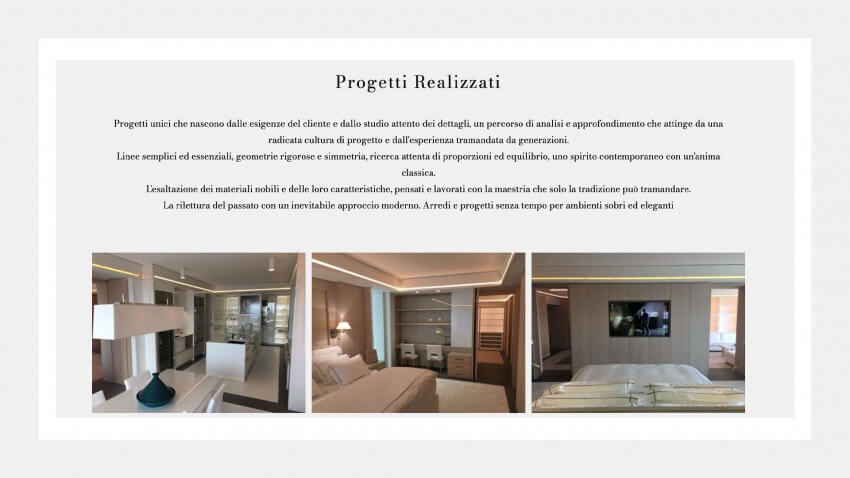 Progetti Realizzati

Progetti unici che nascono dalle esigenze del cliente e dallo studio attento dei dettagli, un percorso di analisi e approfondimento che attinge da una radicata cultura di progetto e dall'esperienza tramandata da generazioni.
Linee semplici ed essenziali, geometrie rigorose e simmetria, ricerca attenta di proporzioni ed equilibrio, uno spirito contemporaneo con un'anima classica.
L'esaltazione dei materiali nobili e delle loro caratteristiche, pensati e lavorati con la maestria che solo la tradizione può tramandare.
La rilettura del passato con un inevitabile approccio moderno. Arredi e progetti senza tempo per ambienti sobri ed eleganti